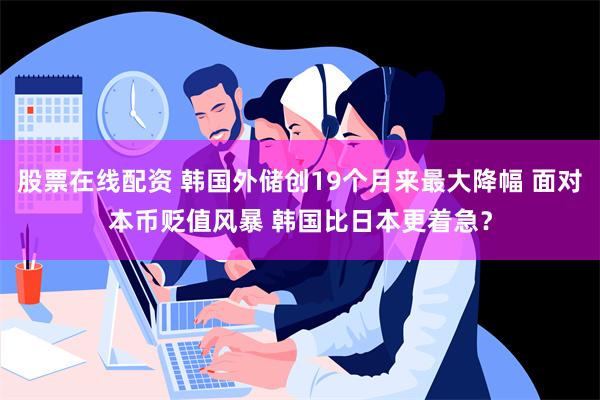 股票在线配资 韩国外储创19个月来最大降幅 面对本币贬值风暴 韩国比日本更着急?